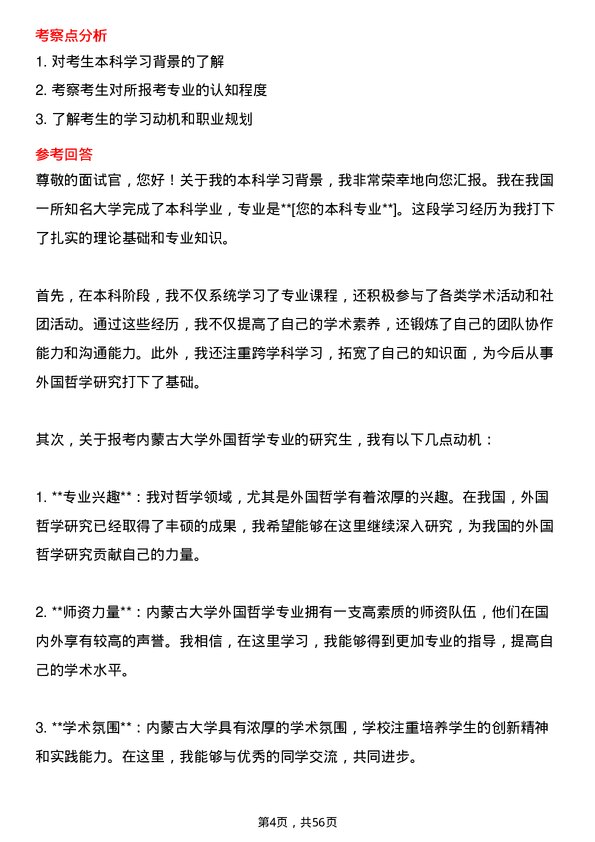 考察点分析

1. 对考生本科学习背景的了解

2. 考察考生对所报考专业的认知程度

3. 了解考生的学习动机和职业规划

参考回答

尊敬的面试官，您好！关于我的本科学习背景，我非常荣幸地向您汇报。我在我国一所知名大学完成了本科学业，专业是**[您的本科专业**]。这段学习经历为我打下了扎实的理论基础和专业知识。

首先，在本科阶段，我不仅系统学习了专业课程，还积极参与了各类学术活动和社团活动。通过这些经历，我不仅提高了自己的学术素养，还锻炼了自己的团队协作能力和沟通能力。此外，我还注重跨学科学习，拓宽了自己的知识面，为今后从事外国哲学研究打下了基础。

其次，关于报考内蒙古大学外国哲学专业的研究生，我有以下几点动机：

1. **专业兴趣**：我对哲学领域，尤其是外国哲学有着浓厚的兴趣。在我国，外国哲学研究已经取得了丰硕的成果，我希望能够在这里继续深入研究，为我国的外国哲学研究贡献自己的力量。

2. **师资力量**：内蒙古大学外国哲学专业拥有一支高素质的师资队伍，他们在国内外享有较高的声誉。我相信，在这里学习，我能够得到更加专业的指导，提高自己的学术水平。

3. **学术氛围**：内蒙古大学具有浓厚的学术氛围，学校注重培养学生的创新精神和实践能力。在这里，我能够与优秀的同学交流，共同进步。

第4页，共56页